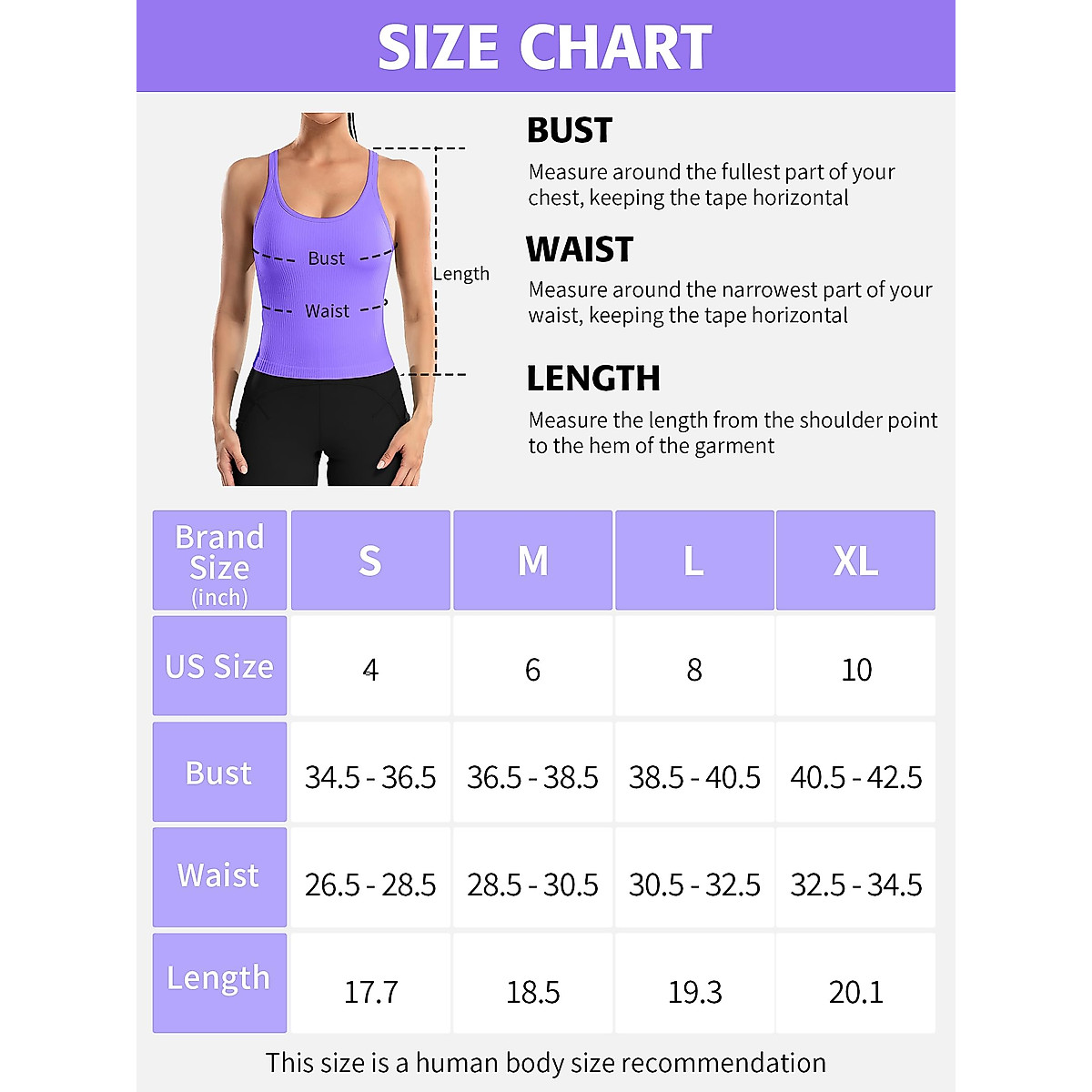 SIZE CHART

Bust
Waist
Length

BUST
Measure around the fullest part of your chest, keeping the tape horizontal

WAIST
Measure around the narrowest part of your waist, keeping the tape horizontal

LENGTH
Measure the length from the shoulder point to the hem of the garment

| Brand Size (inch) | S | M | L | XL |
|---|---|---|---|---|
| US Size | 4 | 6 | 8 | 10 |
| Bust | 34.5 - 36.5 | 36.5 - 38.5 | 38.5 - 40.5 | 40.5 - 42.5 |
| Waist | 26.5 - 28.5 | 28.5 - 30.5 | 30.5 - 32.5 | 32.5 - 34.5 |
| Length | 17.7 | 18.5 | 19.3 | 20.1 |

This size is a human body size recommendation